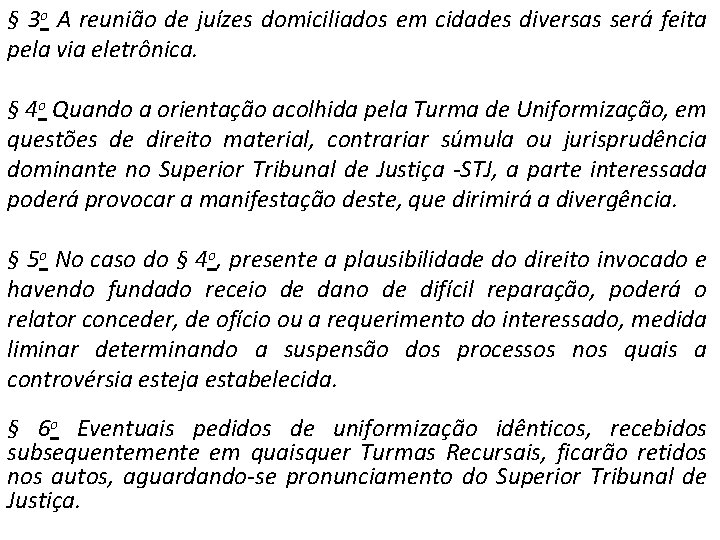 § 3º A reunião de juízes domiciliados em cidades diversas será feita pela via eletrônica.

§ 4º Quando a orientação acolhida pela Turma de Uniformização, em questões de direito material, contrariar súmula ou jurisprudência dominante no Superior Tribunal de Justiça -STJ, a parte interessada poderá provocar a manifestação deste, que dirimirá a divergência.

§ 5º No caso do § 4º, presente a plausibilidade do direito invocado e havendo fundado receio de dano de difícil reparação, poderá o relator conceder, de ofício ou a requerimento do interessado, medida liminar determinando a suspensão dos processos nos quais a controvérsia esteja estabelecida.

§ 6º Eventuais pedidos de uniformização idênticos, recebidos subsequentemente em quaisquer Turmas Recursais, ficarão retidos nos autos, aguardando-se pronunciamento do Superior Tribunal de Justiça.